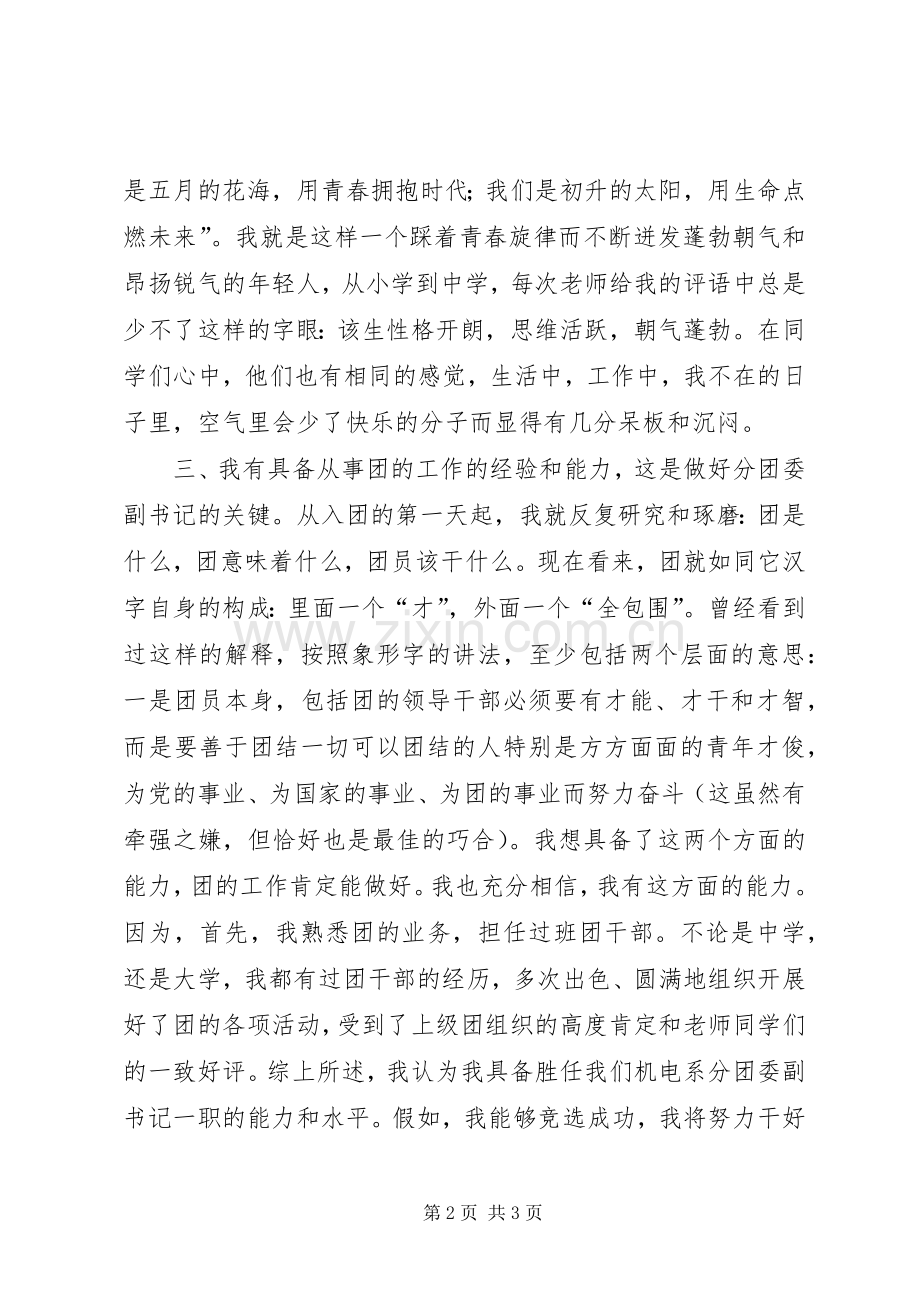 是五月的花海，用青春拥抱时代；我们是初升的太阳，用生命点燃未来”。我就是这样一个踩着青春旋律而不断迸发蓬勃朝气和昂扬锐气的年轻人，从小学到中学，每次老师给我的评语中总是少不了这样的字眼：该生性格开朗，思维活跃，朝气蓬勃。在同学们心中，他们也有相同的感觉，生活中，工作中，我不在的日子里，空气里会少了快乐的分子而显得有几分呆板和沉闷。

三、我有具备从事团的工作的经验和能力，这是做好分团委副书记的关键。从入团的第一天起，我就反复研究和琢磨：团是什么，团意味着什么，团员该干什么。现在看来，团就如同它汉字自身的构成：里面一个“才”，外面一个“全包围”。曾经看到过这样的解释，按照象形字的讲法，至少包括两个层面的意思：一是团员本身，包括团的领导干部必须要有才能、才干和才智，而是要善于团结一切可以团结的人特别是方方面面的青年才俊，为党的事业、为国家的事业、为团的事业而努力奋斗（这虽然有牵强之嫌，但恰好也是最佳的巧合）。我想具备了这两个方面的能力，团的工作肯定能做好。我也充分相信，我有这方面的能力。因为，首先，我熟悉团的业务，担任过班团干部。不论是中学，还是大学，我都有过团干部的经历，多次出色、圆满地组织开展好了团的各项活动，受到了上级团组织的高度肯定和老师同学们的一致好评。综上所述，我认为我具备胜任我们机电系分团委副书记一职的能力和水平。假如，我能够竞选成功，我将努力干好

第2页 共3页

www.zixin.com.cn